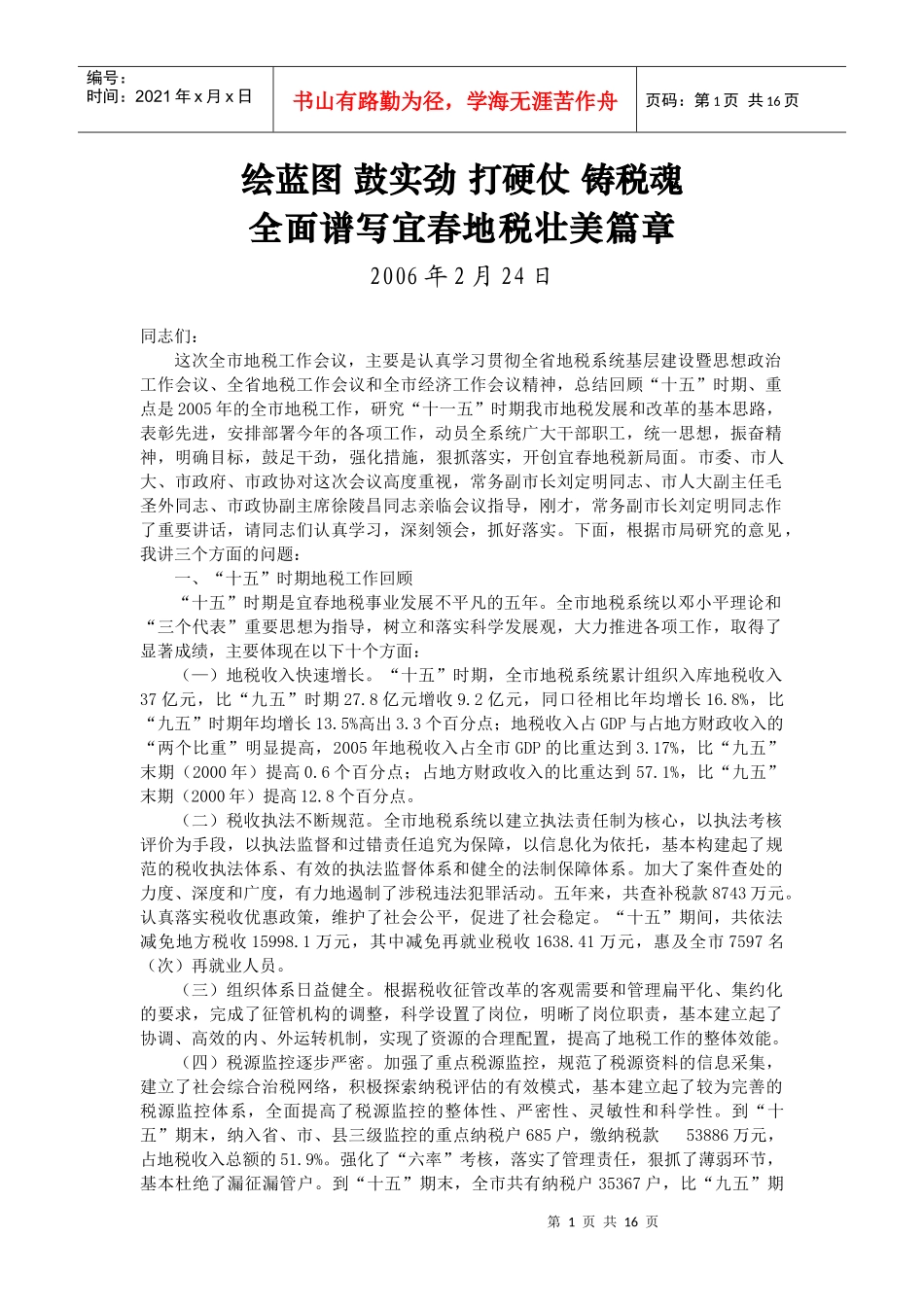 编号：
时间：2021年x月x日

书山有路勤为径，学海无涯苦作舟

页码：第1页 共16页

绘蓝图 鼓实劲 打硬仗 铸税魂
全面谱写宜春地税壮美篇章

2006年2月24日

同志们：

这次全市地税工作会议，主要是认真学习贯彻全省地税系统基层建设暨思想政治工作会议、全省地税工作会议和全市经济工作会议精神，总结回顾“十五”时期、重点是2005年的全市地税工作，研究“十一五”时期我市地税发展和改革的基本思路，表彰先进，安排部署今年的各项工作，动员全系统广大干部职工，统一思想，振奋精神，明确目标，鼓足干劲，强化措施，狠抓落实，开创宜春地税新局面。市委、市人大、市政府、市政协对这次会议高度重视，常务副市长刘定明同志、市人大副主任毛圣外同志、市政协副主席徐陵昌同志亲临会议指导，刚才，常务副市长刘定明同志作了重要讲话，请同志们认真学习，深刻领会，抓好落实。下面，根据市局研究的意见，我讲三个方面的问题：

一、“十五”时期地税工作回顾

“十五”时期是宜春地税事业发展不平凡的五年。全市地税系统以邓小平理论和“三个代表”重要思想为指导，树立和落实科学发展观，大力推进各项工作，取得了显著成绩，主要体现在以下十个方面：

（一）地税收入快速增长。“十五”时期，全市地税系统累计组织入库地税收入37亿元，比“九五”时期27.8亿元增收9.2亿元，同口径相比年均增长16.8%，比“九五”时期年均增长13.5%高出3.3个百分点；地税收入占GDP与占地方财政收入的“两个比重”明显提高，2005年地税收入占全市GDP的比重达到3.17%，比“九五”末期（2000年）提高0.6个百分点；占地方财政收入的比重达到57.1%，比“九五”末期（2000年）提高12.8个百分点。

（二）税收执法不断规范。全市地税系统以建立执法责任制为核心，以执法考核评价为手段，以执法监督和过错责任追究为保障，以信息化为依托，基本构建起了规范的税收执法体系、有效的执法监督体系和健全的法制保障体系。加大了案件查处的力度、深度和广度，有力地遏制了涉税违法犯罪活动。五年来，共查补税款8743万元。认真落实税收优惠政策，维护了社会公平，促进了社会稳定。“十五”期间，共依法减免地方税收15998.1万元，其中减免再就业税收1638.41万元，惠及全市7597名（次）再就业人员。

（三）组织体系日益健全。根据税收征管改革的客观需要和管理扁平化、集约化的要求，完成了征管机构的调整，科学设置了岗位，明晰了岗位职责，基本建立起了协调、高效的内、外运转机制，实现了资源的合理配置，提高了地税工作的整体效能。

（四）税源监控逐步严密。加强了重点税源监控，规范了税源资料的信息采集，建立了社会综合治税网络，积极探索纳税评估的有效模式，基本建立起了较为完善的税源监控体系，全面提高了税源监控的整体性、严密性、灵敏性和科学性。到“十五”期末，纳入省、市、县三级监控的重点纳税户685户，缴纳税款 53886万元，占地税收入总额的51.9%。强化了“六率”考核，落实了管理责任，狠抓了薄弱环节，基本杜绝了漏征漏管户。到“十五”期末，全市共有纳税户35367户，比“九五”期

第 1 页 共 16 页